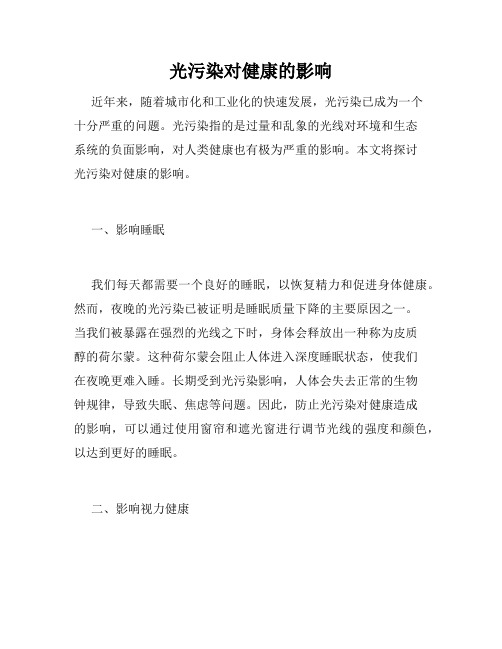 光污染对健康的影响

近年来，随着城市化和工业化的快速发展，光污染已成为一个十分严重的问题。光污染指的是过量和乱象的光线对环境和生态系统的负面影响，对人类健康也有极为严重的影响。本文将探讨光污染对健康的影响。

一、影响睡眠

我们每天都需要一个良好的睡眠，以恢复精力和促进身体健康。然而，夜晚的光污染已被证明是睡眠质量下降的主要原因之一。当我们被暴露在强烈的光线之下时，身体会释放出一种称为皮质醇的荷尔蒙。这种荷尔蒙会阻止人体进入深度睡眠状态，使我们在夜晚更难入睡。长期受到光污染影响，人体会失去正常的生物钟规律，导致失眠、焦虑等问题。因此，防止光污染对健康造成的影响，可以通过使用窗帘和遮光窗进行调节光线的强度和颜色，以达到更好的睡眠。

二、影响视力健康